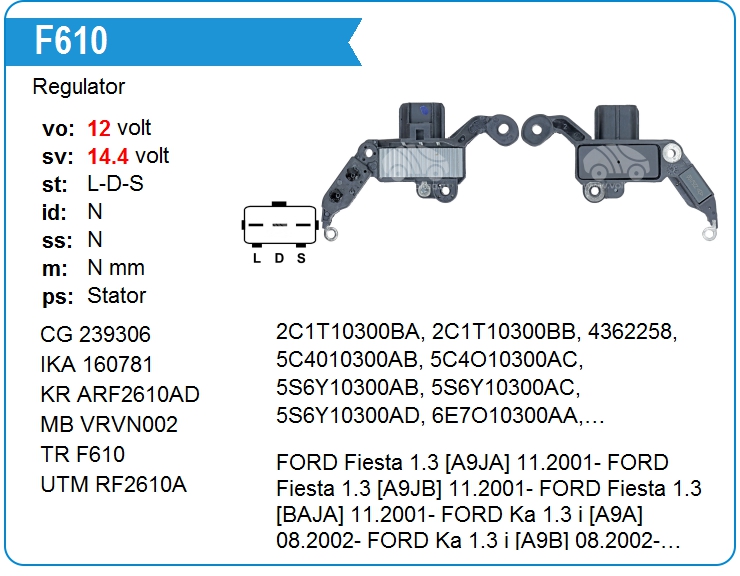 F610

Regulator

vo: 12 volt
sv: 14.4 volt
st: L-D-S
id: N
ss: N
m: N mm
ps: Stator

L D S

CG 239306
IKA 160781
KR ARF2610AD
MB VRVN002
TR F610
UTM RF2610A

2C1T10300BA, 2C1T10300BB, 4362258, 5C4010300AB, 5C4O10300AC, 5S6Y10300AB, 5S6Y10300AC, 5S6Y10300AD, 6E7O10300AA,…

FORD Fiesta 1.3 [A9JA] 11.2001- FORD Fiesta 1.3 [A9JB] 11.2001- FORD Fiesta 1.3 [BAJA] 11.2001- FORD Ka 1.3 i [A9A] 08.2002- FORD Ka 1.3 i [A9B] 08.2002-…